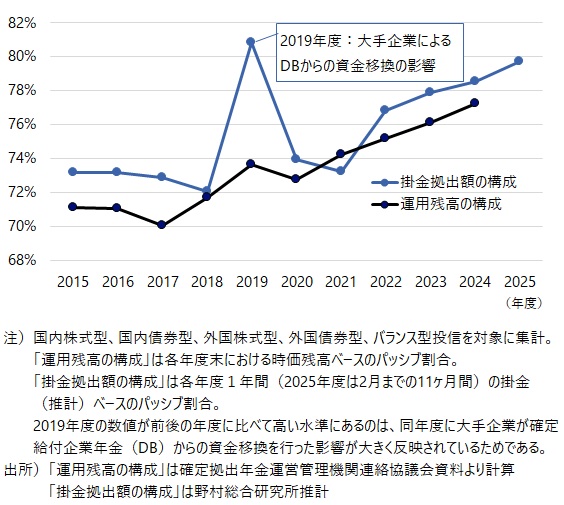 82%
80%
78%
76%
74%
72%
70%
68%

2019年度：大手企業による DBからの資金移換の影響

掛金拠出額の構成
運用残高の構成

2015 2016 2017 2018 2019 2020 2021 2022 2023 2024 2025
（年度）

注）国内株式型、国内債券型、外国株式型、外国債券型、バランス型投信を対象に集計。
「運用残高の構成」は各年度末における時価残高ベースのパッシブ割合。
「掛金拠出額の構成」は各年度１年間（2025年度は2月までの11ヶ月間）の掛金（推計）ベースのパッシブ割合。
2019年度の数値が前後の年度に比べて高い水準にあるのは、同年度に大手企業が確定給付企業年金（DB）からの資金移換を行った影響が大きく反映されているためである。
出所）「運用残高の構成」は確定拠出年金運営管理機関連絡協議会資料より計算
「掛金拠出額の構成」は野村総合研究所推計